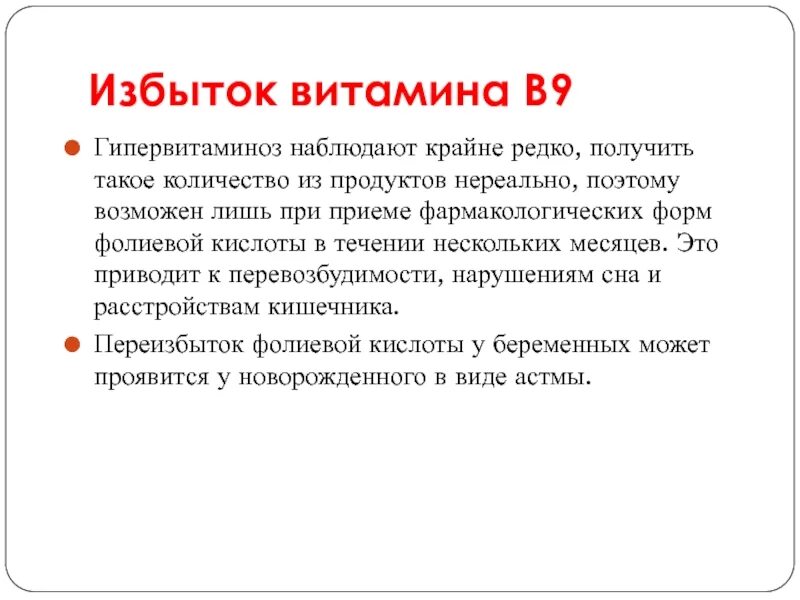 Избыток витамина В9

Гипервитаминоз наблюдают крайне редко, получить такое количество из продуктов нереально, поэтому возможен лишь при приеме фармакологических форм фолиевой кислоты в течении нескольких месяцев. Это приводит к перевозбудимости, нарушениям сна и расстройствам кишечника.

Переизбыток фолиевой кислоты у беременных может проявится у новорожденного в виде астмы.